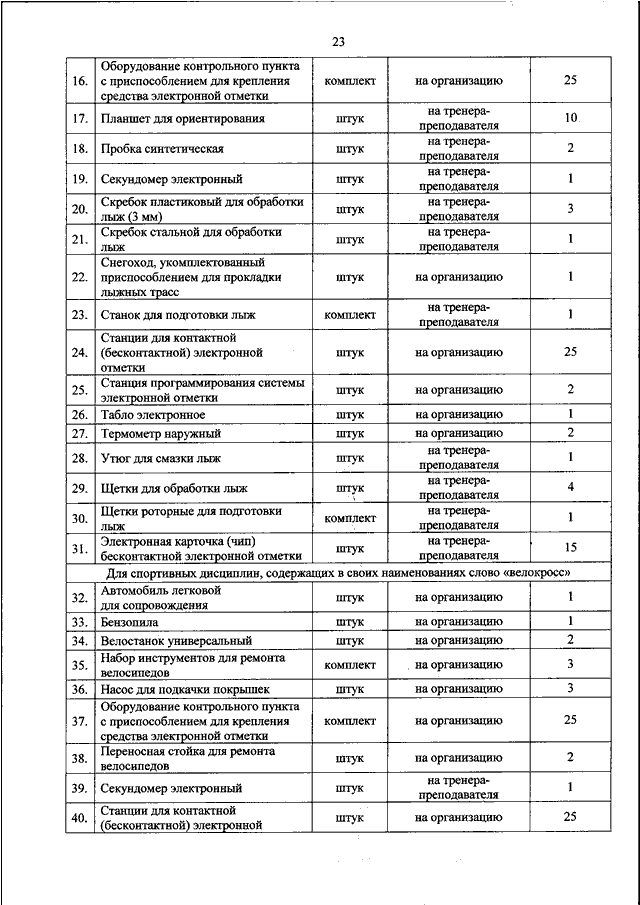 23

| | | | | |
|---|---|---|---|---|
| 16. | Оборудование контрольного пункта с приспособлением для крепления средства электронной отметки | комплект | на организацию | 25 |
| 17. | Планшет для ориентирования | штук | на тренера-преподавателя | 10 |
| 18. | Пробка синтетическая | штук | на тренера-преподавателя | 2 |
| 19. | Секундомер электронный | штук | на тренера-преподавателя | 1 |
| 20. | Скребок пластиковый для обработки лыж (3 мм) | штук | на тренера-преподавателя | 3 |
| 21. | Скребок стальной для обработки лыж | штук | на тренера-преподавателя | 1 |
| 22. | Снегоход, укомплектованный приспособлением для прокладки лыжных трасс | штук | на организацию | 1 |
| 23. | Станок для подготовки лыж | комплект | на тренера-преподавателя | 1 |
| 24. | Станции для контактной (бесконтактной) электронной отметки | штук | на организацию | 25 |
| 25. | Станция программирования системы электронной отметки | штук | на организацию | 2 |
| 26. | Табло электронное | штук | на организацию | 1 |
| 27. | Термометр наружный | штук | на организацию | 2 |
| 28. | Утюг для смазки лыж | штук | на тренера-преподавателя | 1 |
| 29. | Щетки для обработки лыж | штук | на тренера-преподавателя | 4 |
| 30. | Щетки роторные для подготовки лыж | комплект | на тренера-преподавателя | 1 |
| 31. | Электронная карточка (чип) бесконтактной электронной отметки | штук | на тренера-преподавателя | 15 |
| Для спортивных дисциплин, содержащих в своих наименованиях слово «велокросс» | | | | |
| 32. | Автомобиль легковой для сопровождения | штук | на организацию | 1 |
| 33. | Бензопила | штук | на организацию | 1 |
| 34. | Велостанок универсальный | штук | на организацию | 2 |
| 35. | Набор инструментов для ремонта велосипедов | комплект | на организацию | 3 |
| 36. | Насос для подкачки покрышек | штук | на организацию | 3 |
| 37. | Оборудование контрольного пункта с приспособлением для крепления средства электронной отметки | комплект | на организацию | 25 |
| 38. | Переносная стойка для ремонта велосипедов | штук | на организацию | 2 |
| 39. | Секундомер электронный | штук | на тренера-преподавателя | 1 |
| 40. | Станции для контактной (бесконтактной) электронной | штук | на организацию | 25 |